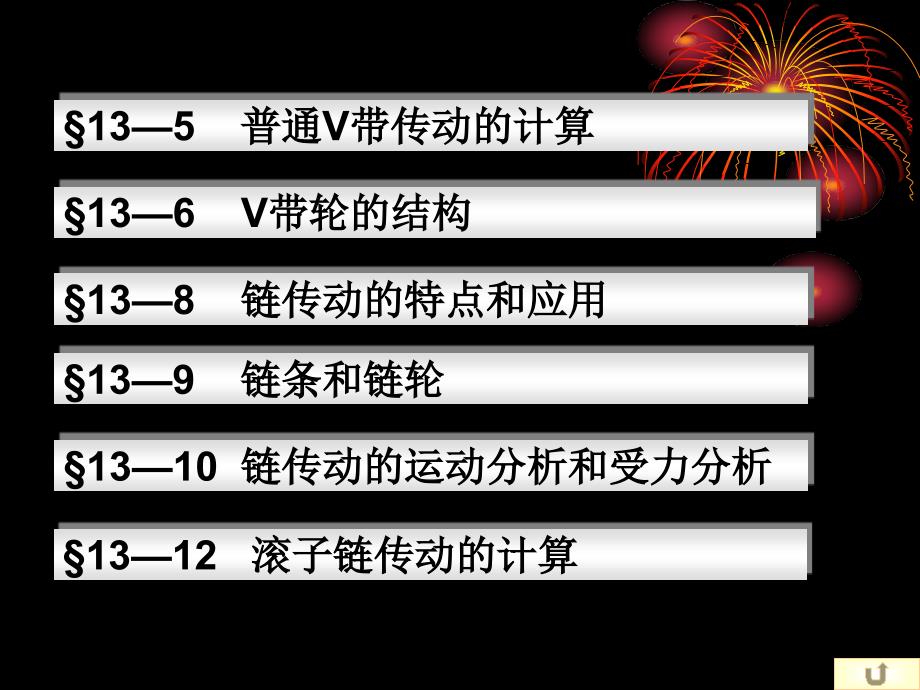 §13—5 普通V带传动的计算

§13—6 V带轮的结构

§13—8 链传动的特点和应用

§13—9 链条和链轮

§13—10 链传动的运动分析和受力分析

§13—12 滚子链传动的计算